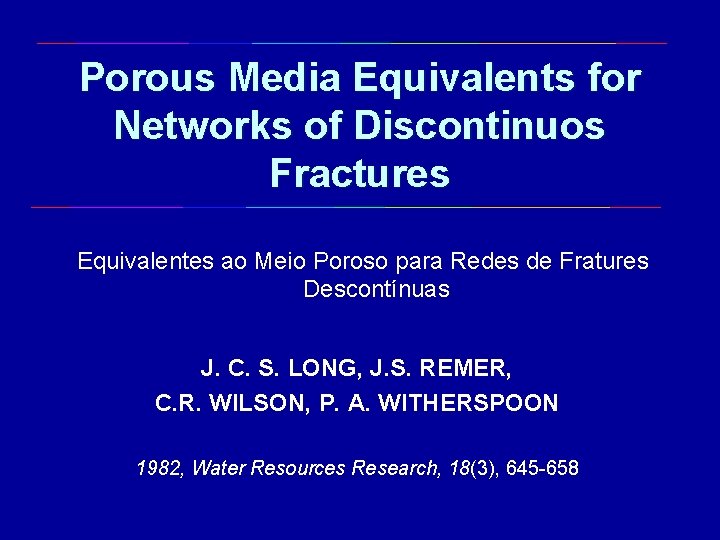 Porous Media Equivalents for Networks of Discontinuos Fractures

Equivalentes ao Meio Poroso para Redes de Fratures Descontínuas

J. C. S. LONG, J.S. REMER,
C.R. WILSON, P. A. WITHERSPOON

1982, Water Resources Research, 18(3), 645-658